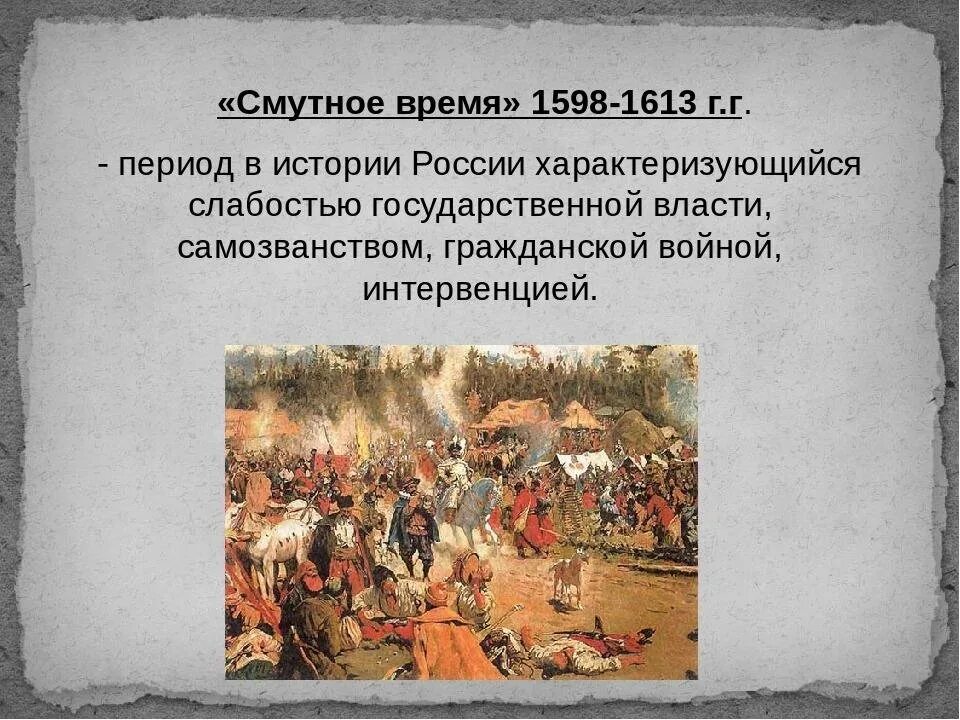 «Смутное время» 1598-1613 г.г.

- период в истории России характеризующийся слабостью государственной власти, самозванством, гражданской войной, интервенцией.